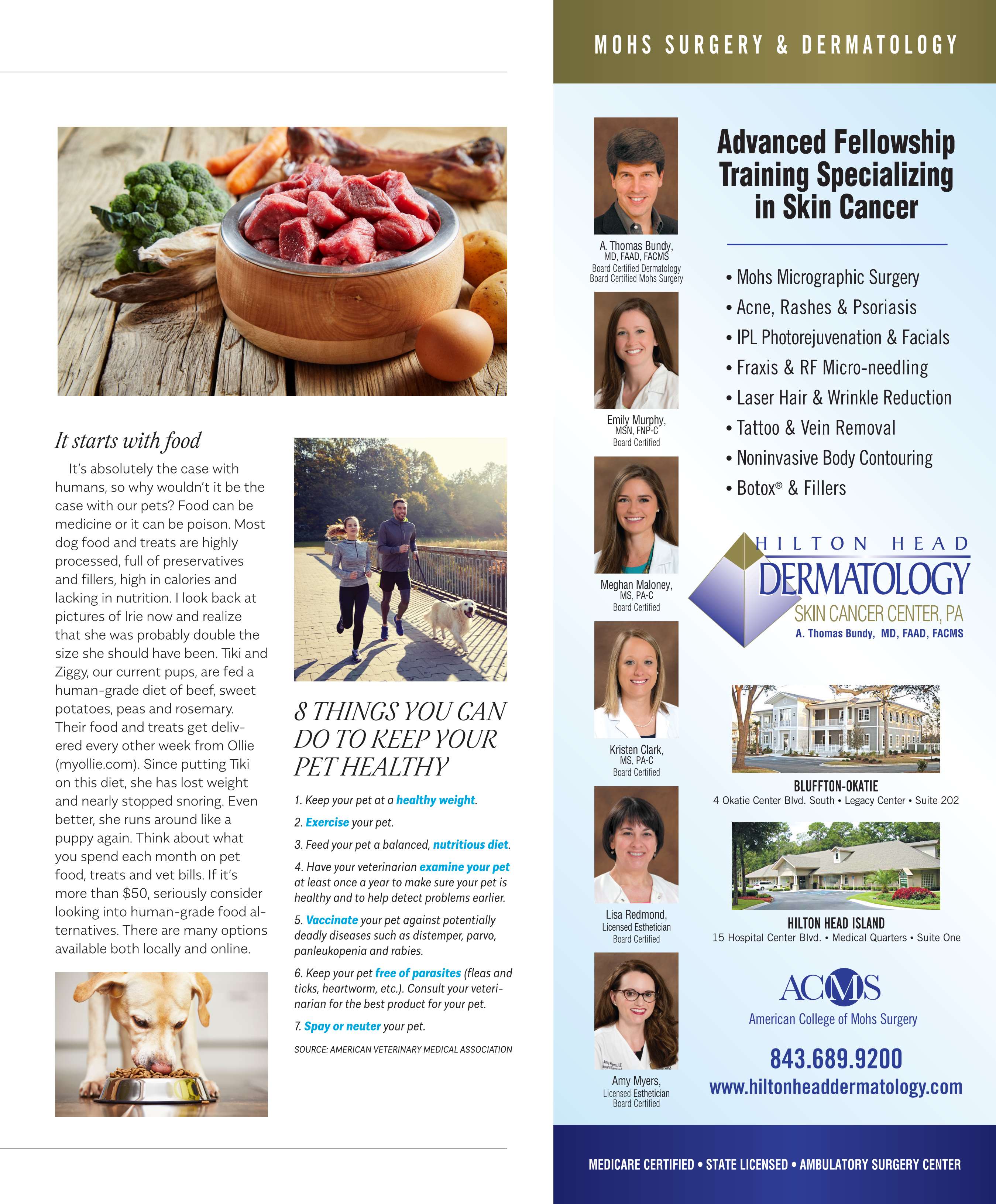 It starts with food

It's absolutely the case with humans, so why wouldn't it be the case with our pets? Food can be medicine or it can be poison. Most dog food and treats are highly processed, full of preservatives and fillers, high in calories and lacking in nutrition. I look back at pictures of Irie now and realize that she was probably double the size she should have been. Tiki and Ziggy, our current pups, are fed a human-grade diet of beef, sweet potatoes, peas and rosemary. Their food and treats get delivered every other week from Ollie (myollie.com). Since putting Tiki on this diet, she has lost weight and nearly stopped snoring. Even better, she runs around like a puppy again. Think about what you spend each month on pet food, treats and vet bills. If it's more than $50, seriously consider looking into human-grade food alternatives. There are many options available both locally and online.

8 THINGS YOU CAN DO TO KEEP YOUR PET HEALTHY

1. Keep your pet at a healthy weight.

2. Exercise your pet.

3. Feed your pet a balanced, nutritious diet.

4. Have your veterinarian examine your pet at least once a year to make sure your pet is healthy and to help detect problems earlier.

5. Vaccinate your pet against potentially deadly diseases such as distemper, parvo, panleukopenia and rabies.

6. Keep your pet free of parasites (fleas and ticks, heartworm, etc.). Consult your veterinarian for the best product for your pet.

7. Spay or neuter your pet.

SOURCE: AMERICAN VETERINARY MEDICAL ASSOCIATION

MOHS SURGERY & DERMATOLOGY

A. Thomas Bundy, MD, FAAD, FACMS
Board Certified Dermatology
Board Certified Mohs Surgery

Emily Murphy, MSN, FNP-C
Board Certified

Meghan Maloney, MS, PA-C
Board Certified

Kristen Clark, MS, PA-C
Board Certified

Lisa Redmond, Licensed Esthetician
Board Certified

Amy Myers, Licensed Esthetician
Board Certified

Advanced Fellowship Training Specializing in Skin Cancer

• Mohs Micrographic Surgery
• Acne, Rashes & Psoriasis
• IPL Photorejuvenation & Facials
• Fraxis & RF Micro-needling
• Laser Hair & Wrinkle Reduction
• Tattoo & Vein Removal
• Noninvasive Body Contouring
• Botox® & Fillers

HILTON HEAD DERMATOLOGY
SKIN CANCER CENTER, PA
A. Thomas Bundy, MD, FAAD, FACMS

BLUFFTON-OKATIE
4 Okatie Center Blvd. South • Legacy Center • Suite 202

HILTON HEAD ISLAND
15 Hospital Center Blvd. • Medical Quarters • Suite One

ACMS
American College of Mohs Surgery

843.689.9200
www.hiltonheaddermatology.com

MEDICARE CERTIFIED • STATE LICENSED • AMBULATORY SURGERY CENTER